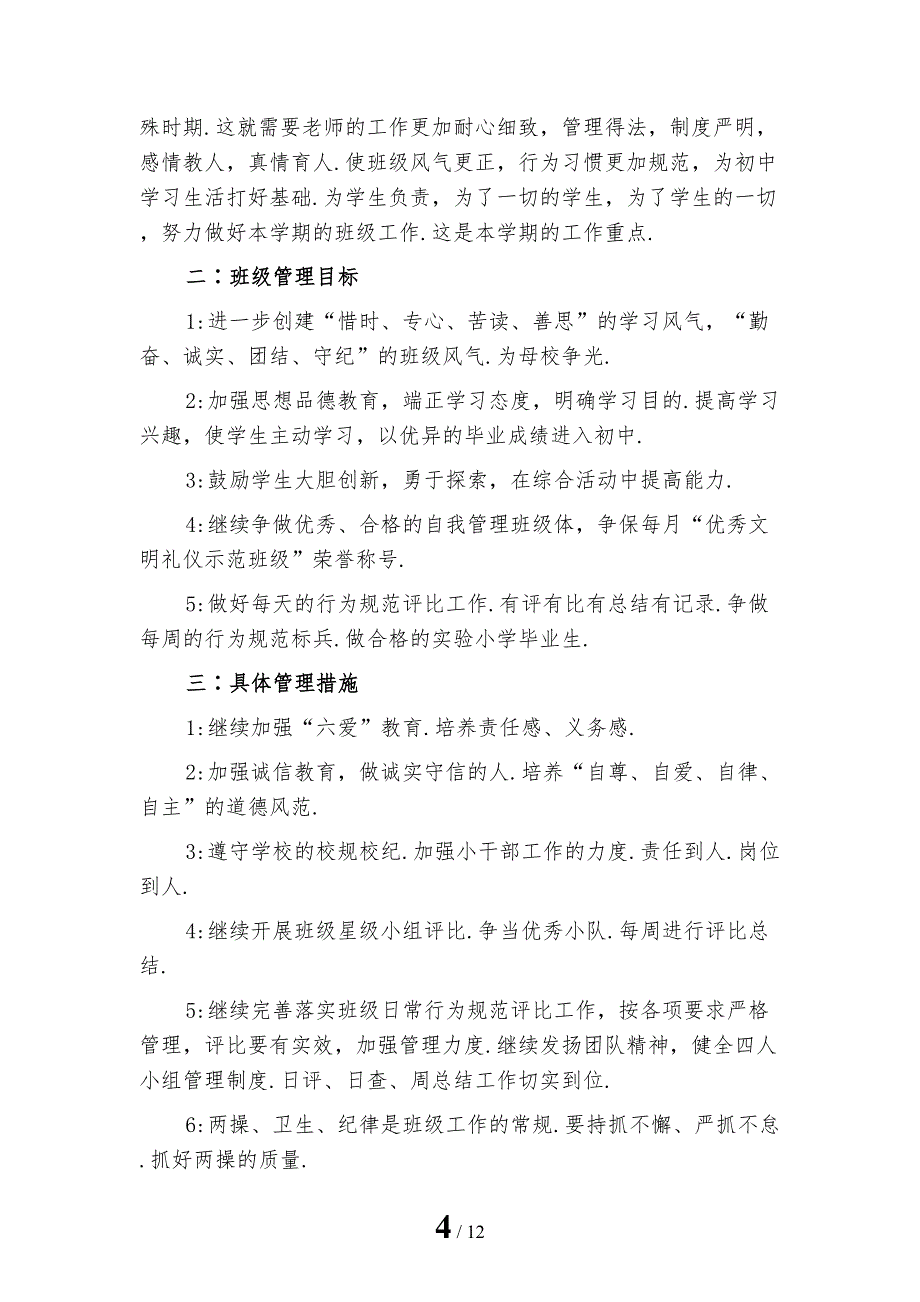 殊时期.这就需要老师的工作更加耐心细致，管理得法，制度严明，感情教人，真情育人.使班级风气更正，行为习惯更加规范，为初中学习生活打好基础.为学生负责，为了一切的学生，为了学生的一切，努力做好本学期的班级工作.这是本学期的工作重点.

二：班级管理目标

1:进一步创建“惜时、专心、苦读、善思”的学习风气，“勤奋、诚实、团结、守纪”的班级风气.为母校争光.

2:加强思想品德教育，端正学习态度，明确学习目的.提高学习兴趣，使学生主动学习，以优异的毕业成绩进入初中.

3:鼓励学生大胆创新，勇于探索，在综合活动中提高能力.

4:继续争做优秀、合格的自我管理班级体，争保每月“优秀文明礼仪示范班级”荣誉称号.

5:做好每天的行为规范评比工作.有评有比有总结有记录.争做每周的行为规范标兵.做合格的实验小学毕业生.

三：具体管理措施

1:继续加强“六爱”教育.培养责任感、义务感.

2:加强诚信教育，做诚实守信的人.培养“自尊、自爱、自律、自主”的道德风范.

3:遵守学校的校规校纪.加强小干部工作的力度.责任到人.岗位到人.

4:继续开展班级星级小组评比.争当优秀小队.每周进行评比总结.

5:继续完善落实班级日常行为规范评比工作，按各项要求严格管理，评比要有实效，加强管理力度.继续发扬团队精神，健全四人小组管理制度.日评、日查、周总结工作切实到位.

6:两操、卫生、纪律是班级工作的常规.要持抓不懈、严抓不怠.抓好两操的质量.

4 / 12